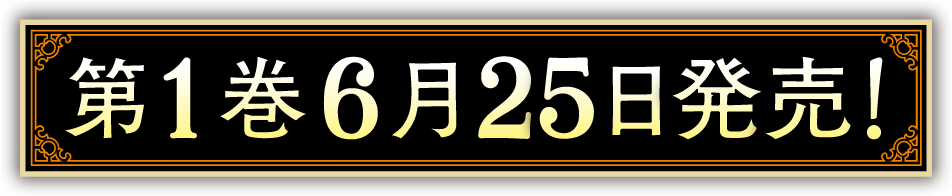 第1巻6月25日発売！